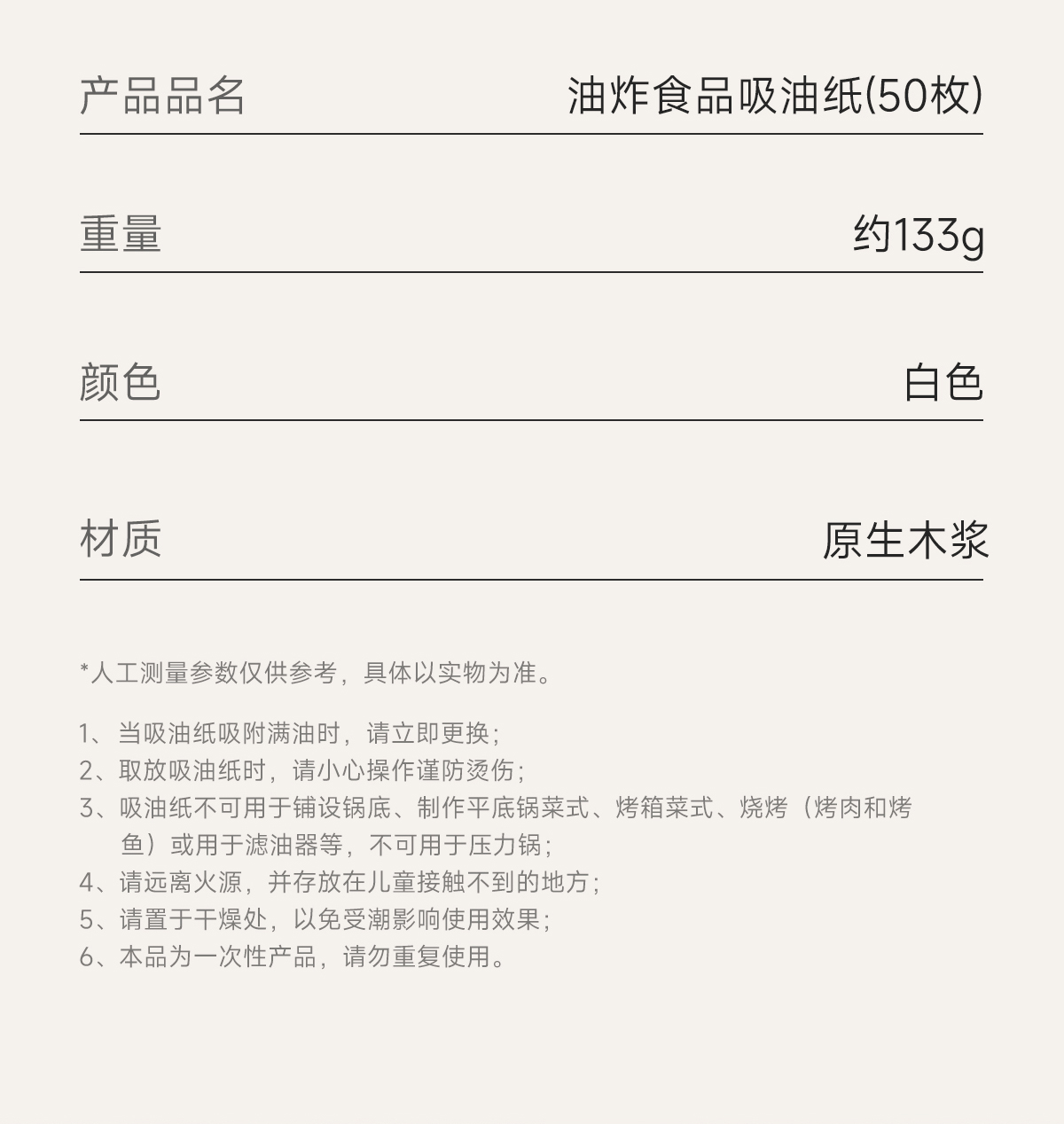 产品品名 油炸食品吸油纸(50枚)

重量 约133g

颜色 白色

材质 原生木浆

*人工测量参数仅供参考，具体以实物为准。

1、当吸油纸吸附满油时，请立即更换；
2、取放吸油纸时，请小心操作谨防烫伤；
3、吸油纸不可用于铺设锅底、制作平底锅菜式、烤箱菜式、烧烤（烤肉和烤鱼）或用于滤油器等，不可用于压力锅；
4、请远离火源，并存放在儿童接触不到的地方；
5、请置于干燥处，以免受潮影响使用效果；
6、本品为一次性产品，请勿重复使用。